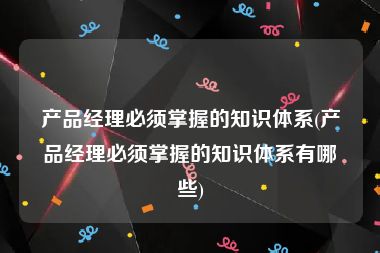 产品经理必须掌握的知识体系(产品经理必须掌握的知识体系有哪些)